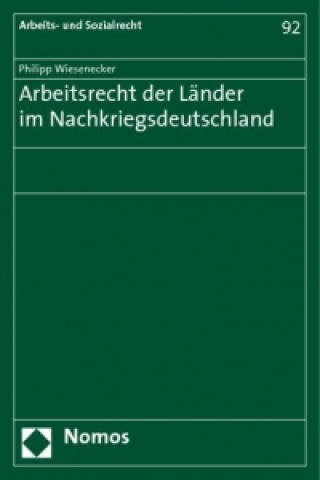 Arbeits- und Sozialrecht

92

Philipp Wiesenecker

Arbeitsrecht der Länder im Nachkriegsdeutschland

Nomos